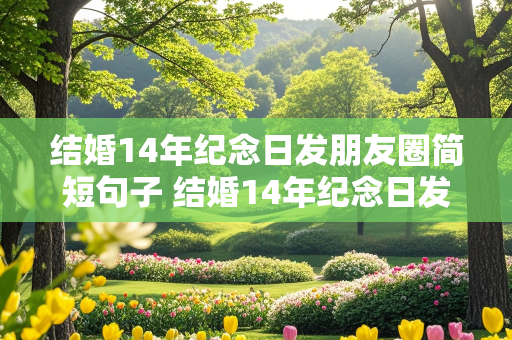 结婚14年纪念日发朋友圈简短句子 结婚14年纪念日发